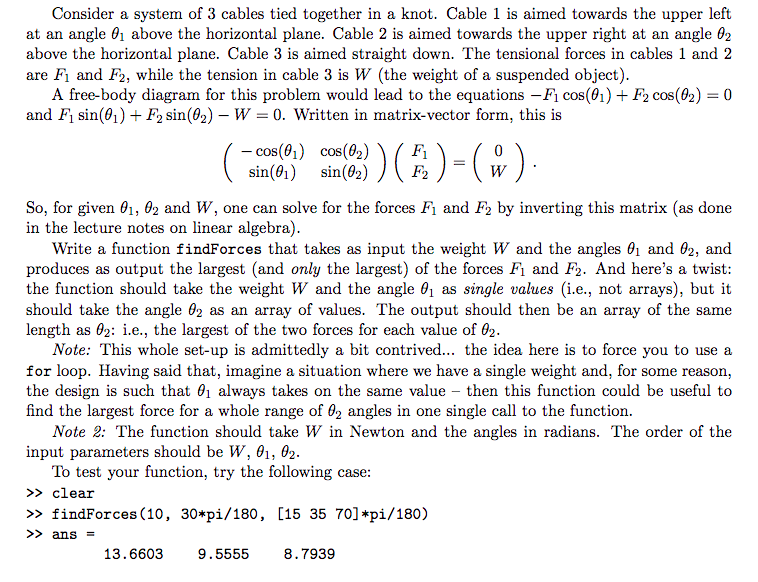 Consider a system of 3 cables tied together in a knot. Cable 1 is aimed towards the upper left at an angle $\theta_1$ above the horizontal plane. Cable 2 is aimed towards the upper right at an angle $\theta_2$ above the horizontal plane. Cable 3 is aimed straight down. The tensional forces in cables 1 and 2 are $F_1$ and $F_2$, while the tension in cable 3 is $W$ (the weight of a suspended object).

A free-body diagram for this problem would lead to the equations $-F_1\cos(\theta_1) + F_2\cos(\theta_2) = 0$ and $F_1\sin(\theta_1) + F_2\sin(\theta_2) - W = 0$. Written in matrix-vector form, this is

$$\begin{pmatrix} -\cos(\theta_1) & \cos(\theta_2) \\ \sin(\theta_1) & \sin(\theta_2) \end{pmatrix} \begin{pmatrix} F_1 \\ F_2 \end{pmatrix} = \begin{pmatrix} 0 \\ W \end{pmatrix}.$$

So, for given $\theta_1$, $\theta_2$ and $W$, one can solve for the forces $F_1$ and $F_2$ by inverting this matrix (as done in the lecture notes on linear algebra).

Write a function findForces that takes as input the weight $W$ and the angles $\theta_1$ and $\theta_2$, and produces as output the largest (and only the largest) of the forces $F_1$ and $F_2$. And here's a twist: the function should take the weight $W$ and the angle $\theta_1$ as single values (i.e., not arrays), but it should take the angle $\theta_2$ as an array of values. The output should then be an array of the same length as $\theta_2$: i.e., the largest of the two forces for each value of $\theta_2$.

Note: This whole set-up is admittedly a bit contrived... the idea here is to force you to use a for loop. Having said that, imagine a situation where we have a single weight and, for some reason, the design is such that $\theta_1$ always takes on the same value – then this function could be useful to find the largest force for a whole range of $\theta_2$ angles in one single call to the function.

Note 2: The function should take $W$ in Newton and the angles in radians. The order of the input parameters should be $W$, $\theta_1$, $\theta_2$.

To test your function, try the following case:
>> clear
>> findForces(10, 30*pi/180, [15 35 70]*pi/180)
>> ans =
13.6603 9.5555 8.7939